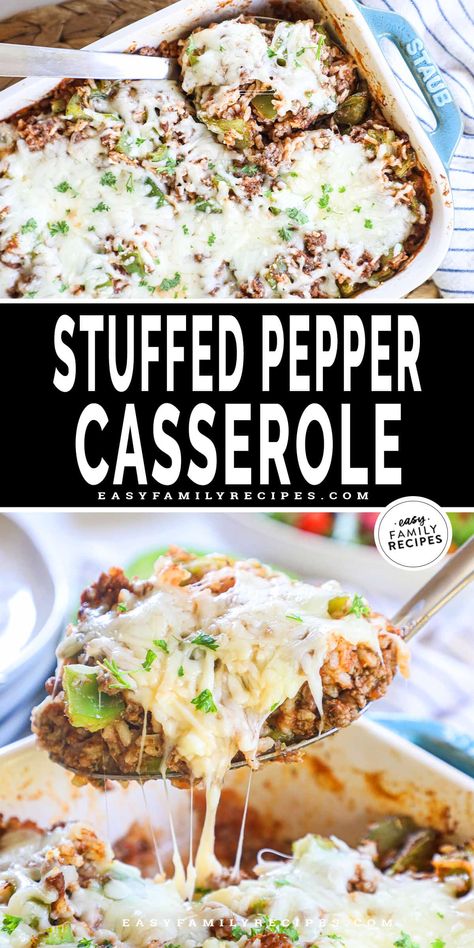 STAUB

STUFFED PEPPER CASSEROLE

EASYFAMILYRECIPES.COM

easy FAMILY RECIPES

EASYFAMILYRECIPES.COM